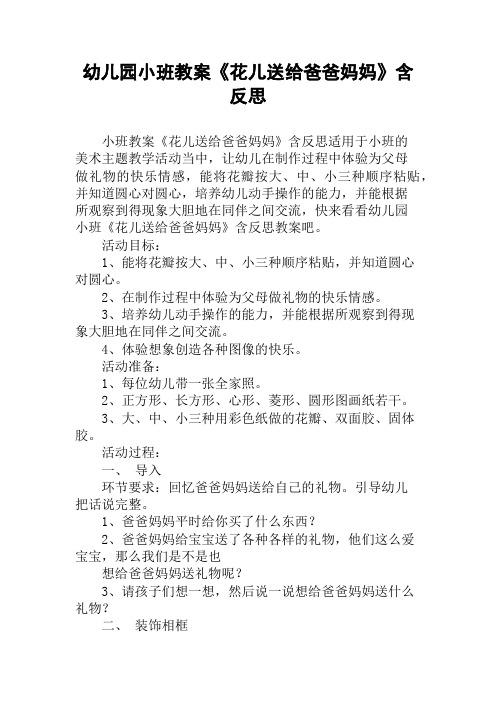 幼儿园小班教案《花儿送给爸爸妈妈》含反思

小班教案《花儿送给爸爸妈妈》含反思适用于小班的美术主题教学活动当中，让幼儿在制作过程中体验为父母做礼物的快乐情感，能将花瓣按大、中、小三种顺序粘贴，并知道圆心对圆心，培养幼儿动手操作的能力，并能根据所观察到得现象大胆地在同伴之间交流，快来看看幼儿园小班《花儿送给爸爸妈妈》含反思教案吧。

活动目标：

1、能将花瓣按大、中、小三种顺序粘贴，并知道圆心对圆心。

2、在制作过程中体验为父母做礼物的快乐情感。

3、培养幼儿动手操作的能力，并能根据所观察到得现象大胆地在同伴之间交流。

4、体验想象创造各种图像的快乐。

活动准备：

1、每位幼儿带一张全家照。

2、正方形、长方形、心形、菱形、圆形图画纸若干。

3、大、中、小三种用彩色纸做的花瓣、双面胶、固体胶。

活动过程：

一、 导入

环节要求：回忆爸爸妈妈送给自己的礼物。引导幼儿把话说完整。

1、爸爸妈妈平时给你买了什么东西？

2、爸爸妈妈给宝宝送了各种各样的礼物，他们这么爱宝宝，那么我们是不是也

想给爸爸妈妈送礼物呢？

3、请孩子们想一想，然后说一说想给爸爸妈妈送什么礼物？

二、 装饰相框